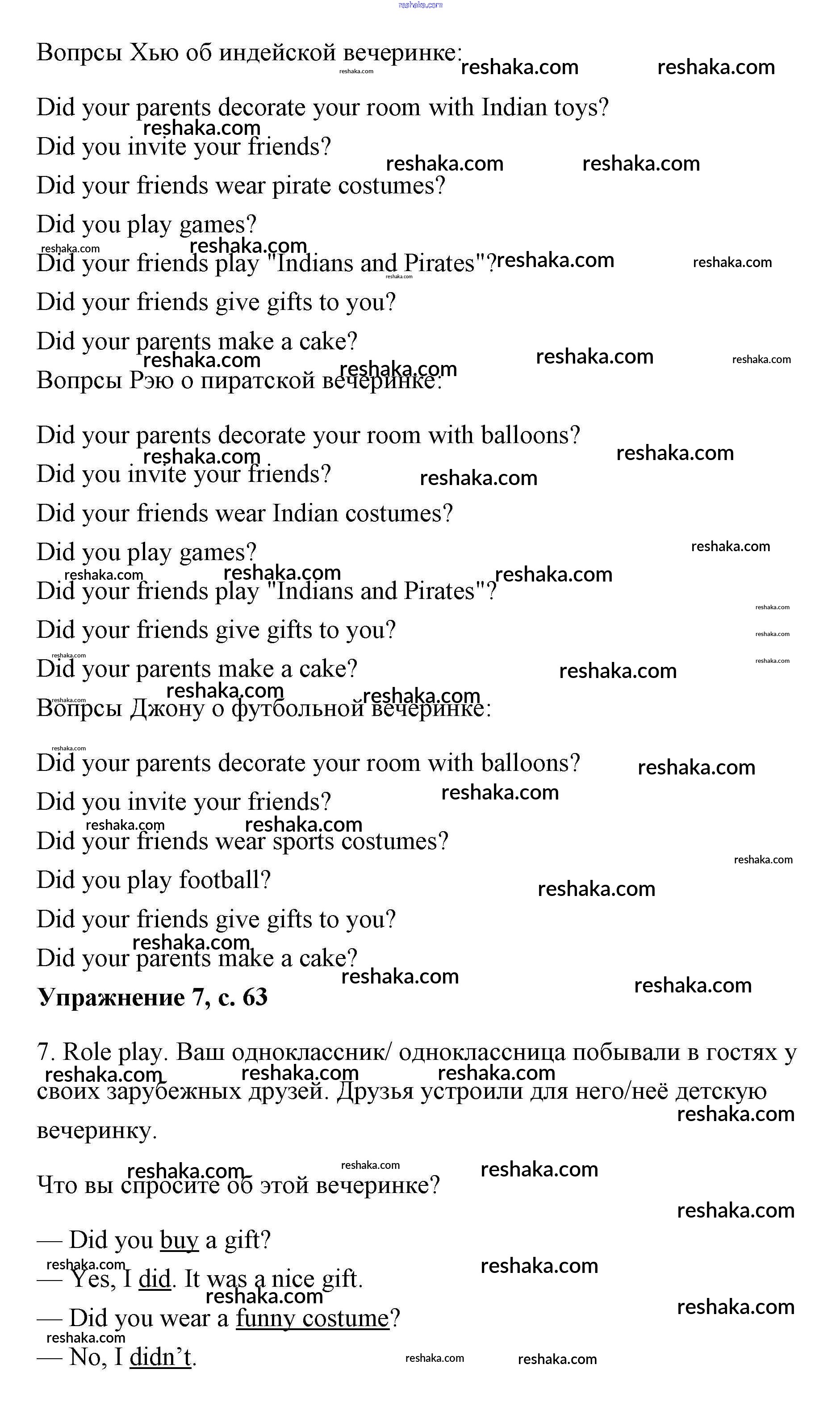 Вопрсы Хью об индейской вечеринке:

Did your parents decorate your room with Indian toys?

Did you invite your friends?

Did your friends wear pirate costumes?

Did you play games?

Did your friends play "Indians and Pirates"?

Did your friends give gifts to you?

Did your parents make a cake?

Вопрсы Рэю о пиратской вечеринке:

Did your parents decorate your room with balloons?

Did you invite your friends?

Did your friends wear Indian costumes?

Did you play games?

Did your friends play "Indians and Pirates"?

Did your friends give gifts to you?

Did your parents make a cake?

Вопрсы Джону о футбольной вечеринке:

Did your parents decorate your room with balloons?

Did you invite your friends?

Did your friends wear sports costumes?

Did you play football?

Did your friends give gifts to you?

Did your parents make a cake?

Упражнение 7, с. 63

7. Role play. Ваш одноклассник/ одноклассница побывали в гостях у своих зарубежных друзей. Друзья устроили для него/неё детскую вечеринку.

Что вы спросите об этой вечеринке?

— Did you buy a gift?

— Yes, I did. It was a nice gift.

— Did you wear a funny costume?

— No, I didn't.

reshaka.com